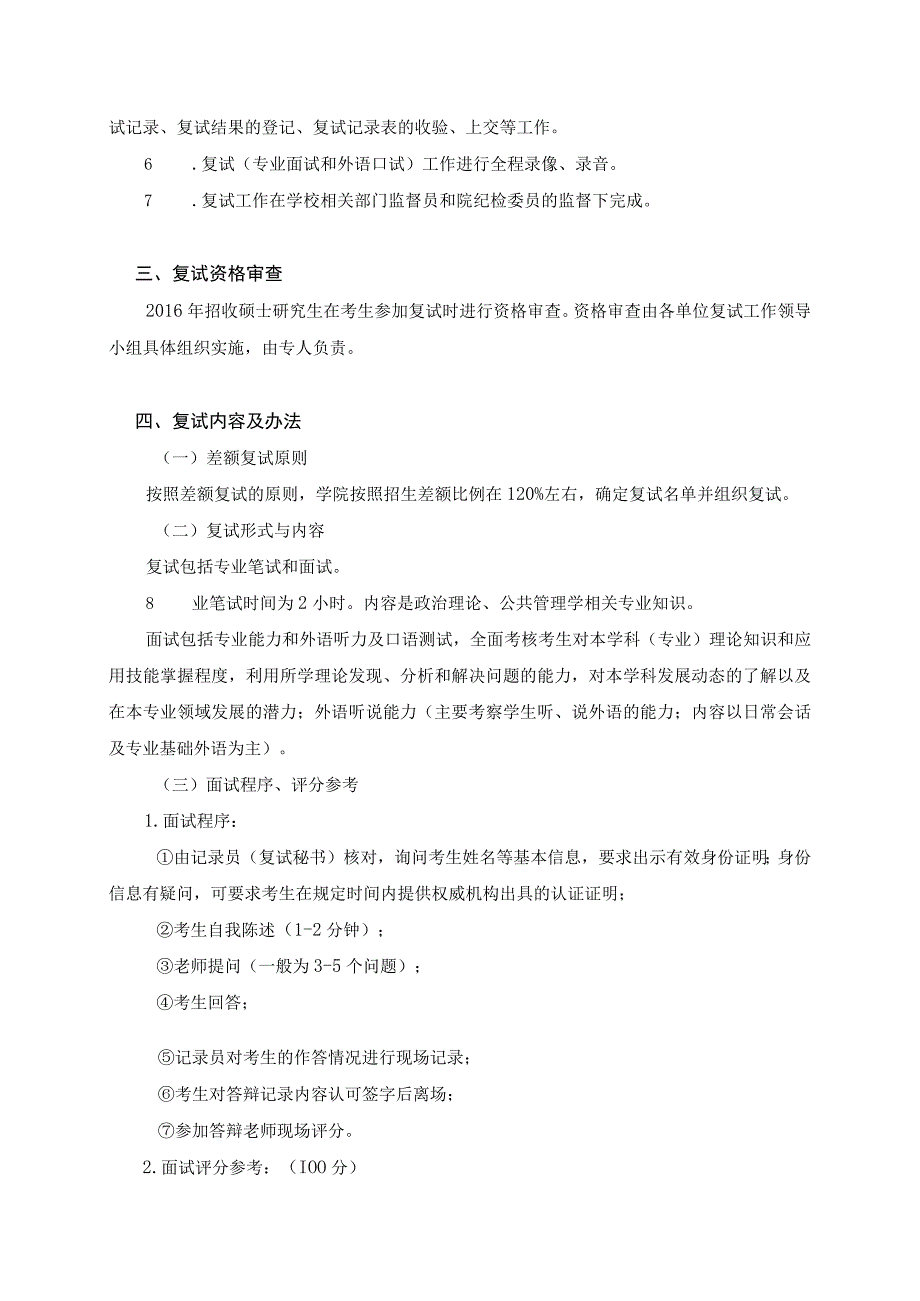 试记录、复试结果的登记、复试记录表的收验、上交等工作。

6　.复试（专业面试和外语口试）工作进行全程录像、录音。

7　.复试工作在学校相关部门监督员和院纪检委员的监督下完成。

三、复试资格审查

2016年招收硕士研究生在考生参加复试时进行资格审查。资格审查由各单位复试工作领导小组具体组织实施，由专人负责。

四、复试内容及办法

（一）差额复试原则

按照差额复试的原则，学院按照招生差额比例在120%左右，确定复试名单并组织复试。

（二）复试形式与内容

复试包括专业笔试和面试。

8　业笔试时间为2小时。内容是政治理论、公共管理学相关专业知识。

面试包括专业能力和外语听力及口语测试，全面考核考生对本学科（专业）理论知识和应用技能掌握程度，利用所学理论发现、分析和解决问题的能力，对本学科发展动态的了解以及在本专业领域发展的潜力；外语听说能力（主要考察学生听、说外语的能力；内容以日常会话及专业基础外语为主）。

（三）面试程序、评分参考

1.面试程序：

①由记录员（复试秘书）核对，询问考生姓名等基本信息，要求出示有效身份证明；身份信息有疑问，可要求考生在规定时间内提供权威机构出具的认证证明；

②考生自我陈述（1-2分钟）；

③老师提问（一般为3-5个问题）；

④考生回答；

⑤记录员对考生的作答情况进行现场记录；

⑥考生对答辩记录内容认可签字后离场；

⑦参加答辩老师现场评分。

2.面试评分参考：（I00分）